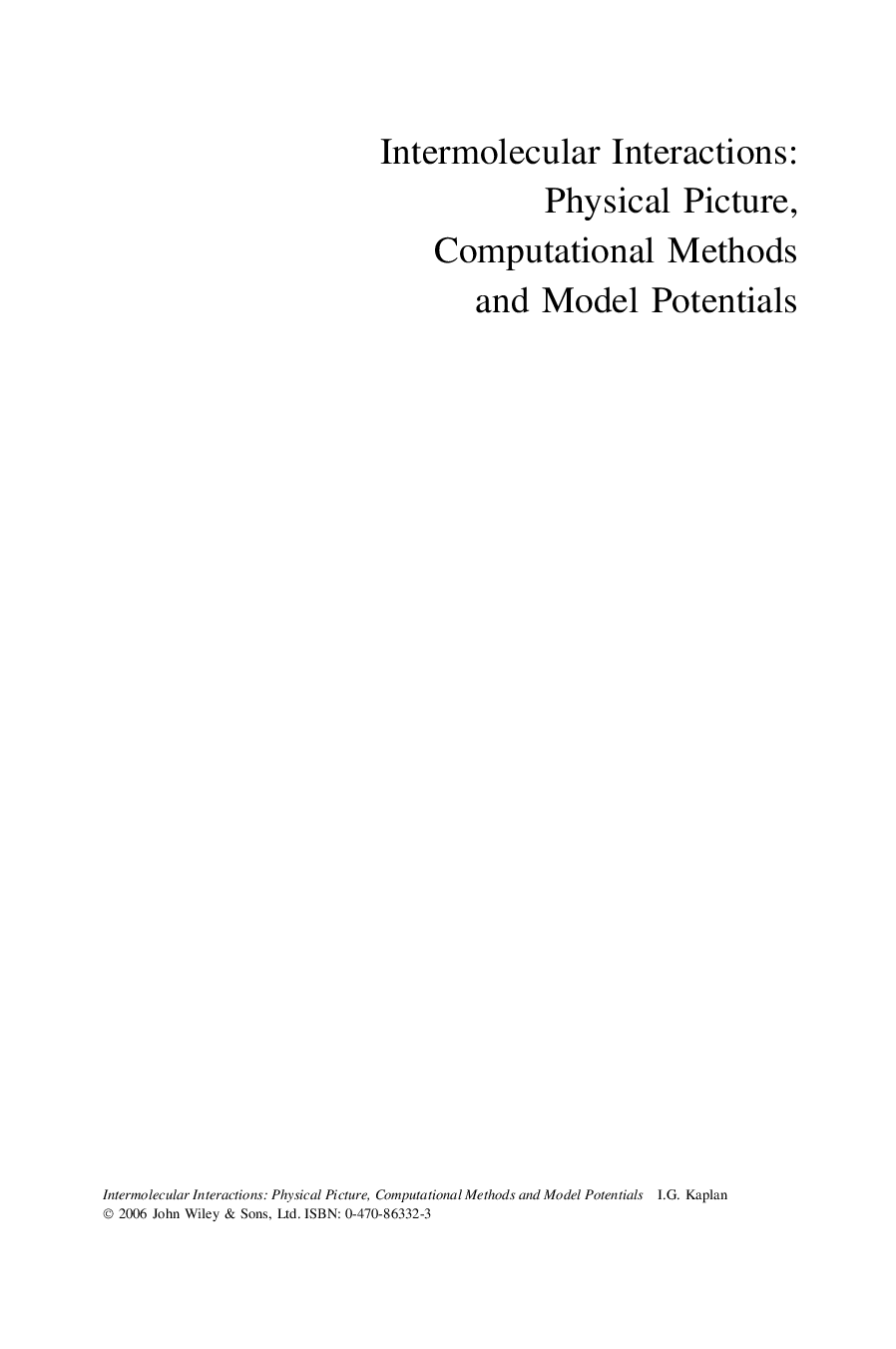 Intermolecular Interactions: Physical Picture, Computational Methods and Model Potentials

Intermolecular Interactions: Physical Picture, Computational Methods and Model Potentials I.G. Kaplan
© 2006 John Wiley & Sons, Ltd. ISBN: 0-470-86332-3